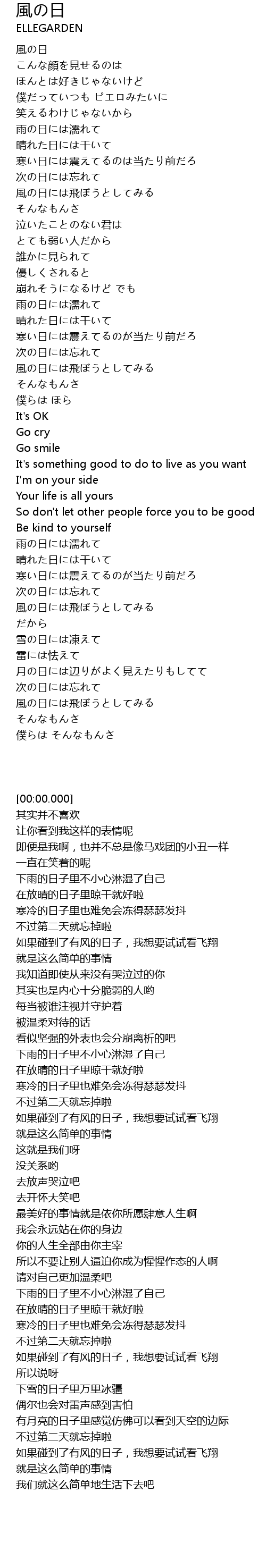 風の日
ELLEGARDEN

風の日
こんな顔を見せるのは
ほんとは好きじゃないけど
僕だっていつも ピエロみたいに
笑えるわけじゃないから
雨の日には濡れて
晴れた日には干いて
寒い日には震えてるのは当たり前だろ
次の日には忘れて
風の日には飛ぼうとしてみる
そんなもんさ
泣いたことのない君は
とても弱い人だから
誰かに見られて
優しくされると
崩れそうになるけど でも
雨の日には濡れて
晴れた日には干いて
寒い日には震えてるのが当たり前だろ
次の日には忘れて
風の日には飛ぼうとしてみる
そんなもんさ
僕らは ほら
It's OK
Go cry
Go smile
It's something good to do to live as you want
I'm on your side
Your life is all yours
So don't let other people force you to be good
Be kind to yourself
雨の日には濡れて
晴れた日には干いて
寒い日には震えてるのが当たり前だろ
次の日には忘れて
風の日には飛ぼうとしてみる
だから
雪の日には凍えて
雷には怯えて
月の日には辺りがよく見えたりもしてて
次の日には忘れて
風の日には飛ぼうとしてみる
そんなもんさ
僕らは そんなもんさ

[00:00.000]
其实并不喜欢
让你看到我这样的表情呢
即便是我啊，也并不总是像马戏团的小丑一样
一直在笑着的呢
下雨的日子里不小心淋湿了自己
在放晴的日子里晾干就好啦
寒冷的日子里也难免会冻得瑟瑟发抖
不过第二天就忘掉啦
如果碰到了有风的日子，我想要试试看飞翔
就是这么简单的事情
我知道即使从来没有哭泣过的你
其实也是内心十分脆弱的人哟
每当被谁注视并守护着
被温柔对待的话
看似坚强的外表也会分崩离析的吧
下雨的日子里不小心淋湿了自己
在放晴的日子里晾干就好啦
寒冷的日子里也难免会冻得瑟瑟发抖
不过第二天就忘掉啦
如果碰到了有风的日子，我想要试试看飞翔
就是这么简单的事情
这就是我们呀
没关系哟
去放声哭泣吧
去开怀大笑吧
最美好的事情就是依你所愿肆意人生啊
我会永远站在你的身边
你的人生全部由你主宰
所以不要让别人逼迫你成为惺惺作态的人啊
请对自己更加温柔吧
下雨的日子里不小心淋湿了自己
在放晴的日子里晾干就好啦
寒冷的日子里也难免会冻得瑟瑟发抖
不过第二天就忘掉啦
如果碰到了有风的日子，我想要试试看飞翔
所以说呀
下雪的日子里万里冰疆
偶尔也会对雷声感到害怕
有月亮的日子里感觉仿佛可以看到天空的边际
不过第二天就忘掉啦
如果碰到了有风的日子，我想要试试看飞翔
就是这么简单的事情
我们就这么简单地生活下去吧